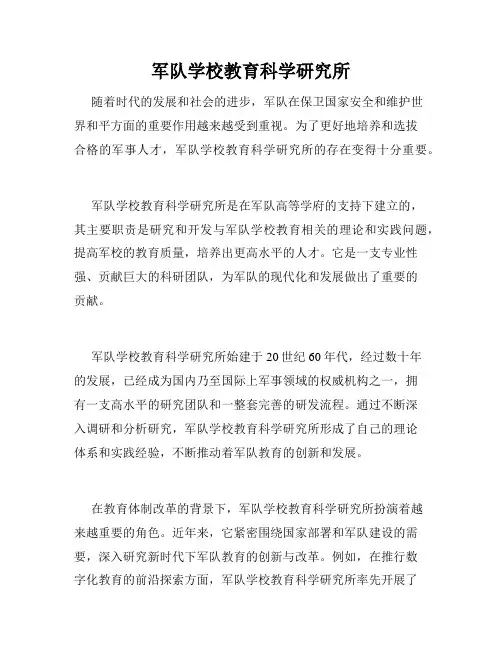 军队学校教育科学研究所

随着时代的发展和社会的进步，军队在保卫国家安全和维护世界和平方面的重要作用越来越受到重视。为了更好地培养和选拔合格的军事人才，军队学校教育科学研究所的存在变得十分重要。

军队学校教育科学研究所是在军队高等学府的支持下建立的，其主要职责是研究和开发与军队学校教育相关的理论和实践问题，提高军校的教育质量，培养出更高水平的人才。它是一支专业性强、贡献巨大的科研团队，为军队的现代化和发展做出了重要的贡献。

军队学校教育科学研究所始建于20世纪60年代，经过数十年的发展，已经成为国内乃至国际上军事领域的权威机构之一，拥有一支高水平的研究团队和一整套完善的研发流程。通过不断深入调研和分析研究，军队学校教育科学研究所形成了自己的理论体系和实践经验，不断推动着军队教育的创新和发展。

在教育体制改革的背景下，军队学校教育科学研究所扮演着越来越重要的角色。近年来，它紧密围绕国家部署和军队建设的需要，深入研究新时代下军队教育的创新与改革。例如，在推行数字化教育的前沿探索方面，军队学校教育科学研究所率先开展了